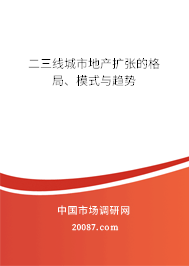 二三线城市地产扩张的格局、模式与趋势

中国市场调研网

20087.com